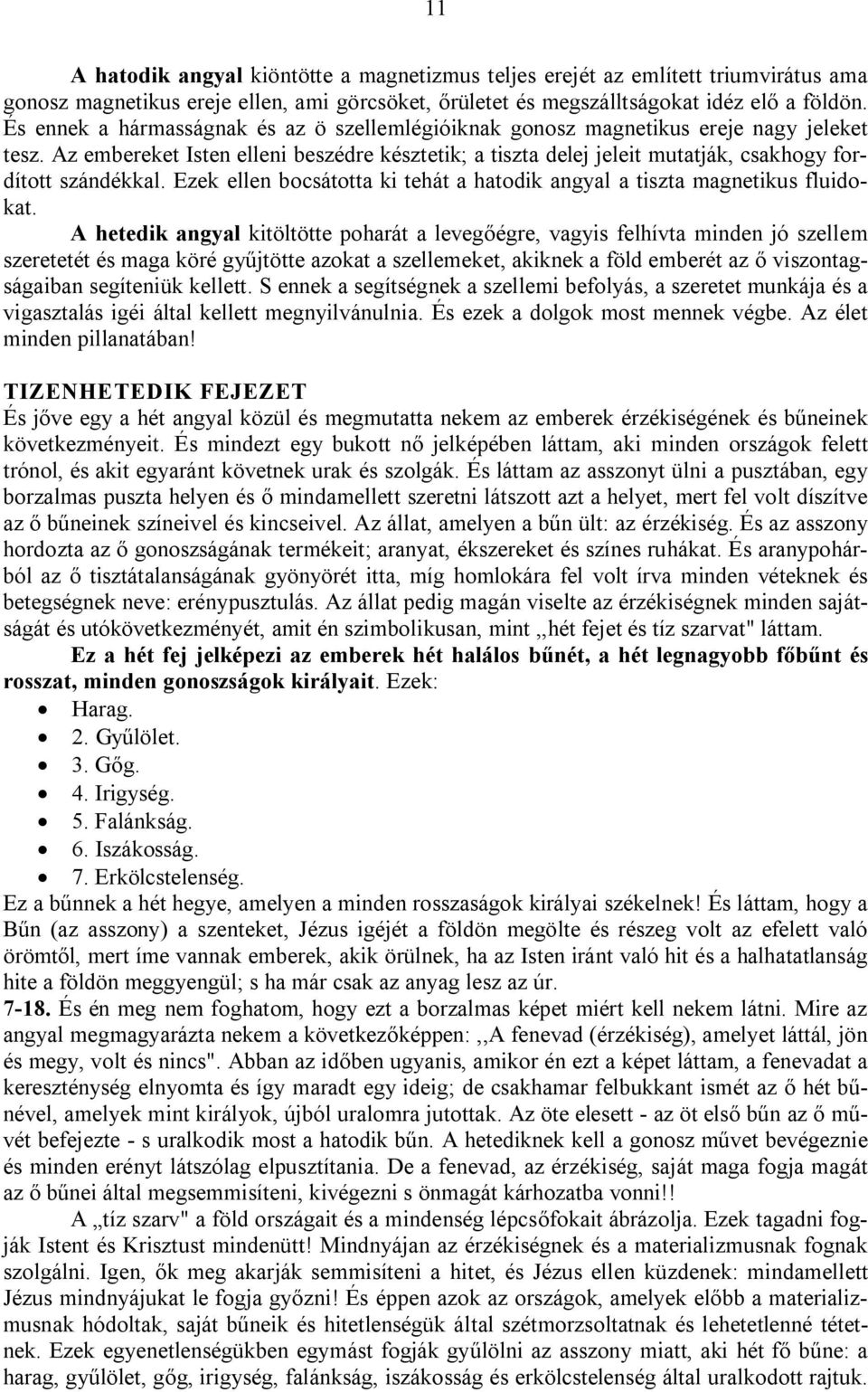 11

A hatodik angyal kiöntötte a magnetizmus teljes erejét az említett triumvirátus ama gonosz magnetikus ereje ellen, ami görcsöket, őrületet és megszálltságokat idéz elő a földön. És ennek a hármasságnak és az ö szellemlégióiknak gonosz magnetikus ereje nagy jeleket tesz. Az embereket Isten elleni beszédre késztetik; a tiszta delej jeleit mutatják, csakhogy fordított szándékkal. Ezek ellen bocsátotta ki tehát a hatodik angyal a tiszta magnetikus fluidokat.

A hetedik angyal kitöltötte poharát a levegőégre, vagyis felhívta minden jó szellem szeretetét és maga köré gyűjtötte azokat a szellemeket, akiknek a föld emberét az ő viszontagságaiban segíteniük kellett. S ennek a segítségnek a szellemi befolyás, a szeretet munkája és a vigasztalás igéi által kellett megnyilvánulnia. És ezek a dolgok most mennek végbe. Az élet minden pillanatában!

TIZENHETEDIK FEJEZET

És jőve egy a hét angyal közül és megmutatta nekem az emberek érzékiségének és bűneinek következményeit. És mindezt egy bukott nő jelképében láttam, aki minden országok felett trónol, és akit egyaránt követnek urak és szolgák. És láttam az asszonyt ülni a pusztában, egy borzalmas puszta helyen és ő mindamellett szeretni látszott azt a helyet, mert fel volt díszítve az ő bűneinek színeivel és kincseivel. Az állat, amelyen a bűn ült: az érzékiség. És az asszony hordozta az ő gonoszságának termékeit; aranyat, ékszereket és színes ruhákat. És aranypohárból az ő tisztátalanságának gyönyörét itta, míg homlokára fel volt írva minden véteknek és betegségnek neve: erénypusztulás. Az állat pedig magán viselte az érzékiségnek minden sajátságát és utókövetkezményét, amit én szimbolikusan, mint ,,hét fejet és tíz szarvat" láttam.

Ez a hét fej jelképezi az emberek hét halálos bűnét, a hét legnagyobb főbűnt és rosszat, minden gonoszságok királyait. Ezek:

• Harag.
• 2. Gyűlölet.
• 3. Gőg.
• 4. Irigység.
• 5. Falánkság.
• 6. Iszákosság.
• 7. Erkölcstelenség.

Ez a bűnnek a hét hegye, amelyen a minden rosszaságok királyai székelnek! És láttam, hogy a Bűn (az asszony) a szenteket, Jézus igéjét a földön megölte és részeg volt az efelett való örömtől, mert íme vannak emberek, akik örülnek, ha az Isten iránt való hit és a halhatatlanság hite a földön meggyengül; s ha már csak az anyag lesz az úr.

7-18. És én meg nem foghatom, hogy ezt a borzalmas képet miért kell nekem látni. Mire az angyal megmagyarázta nekem a következőképpen: ,,A fenevad (érzékiség), amelyet láttál, jön és megy, volt és nincs". Abban az időben ugyanis, amikor én ezt a képet láttam, a fenevadat a kereszténység elnyomta és így maradt egy ideig; de csakhamar felbukkant ismét az ő hét bűnével, amelyek mint királyok, újból uralomra jutottak. Az öte elesett - az öt első bűn az ő művét befejezte - s uralkodik most a hatodik bűn. A hetediknek kell a gonosz művet bevégeznie és minden erényt látszólag elpusztítania. De a fenevad, az érzékiség, saját maga fogja magát az ő bűnei által megsemmisíteni, kivégezni s önmagát kárhozatba vonni!!

A „tíz szarv" a föld országait és a mindenség lépcsőfokait ábrázolja. Ezek tagadni fogják Istent és Krisztust mindenütt! Mindnyájan az érzékiségnek és a materializmusnak fognak szolgálni. Igen, ők meg akarják semmisíteni a hitet, és Jézus ellen küzdenek: mindamellett Jézus mindnyájukat le fogja győzni! És éppen azok az országok, amelyek előbb a materializmusnak hódoltak, saját bűneik és hitetlenségük által szétmorzsoltatnak és lehetetlenné tétetnek. Ezek egyenetlenségükben egymást fogják gyűlölni az asszony miatt, aki hét fő bűne: a harag, gyűlölet, gőg, irigység, falánkság, iszákosság és erkölcstelenség által uralkodott rajtuk.